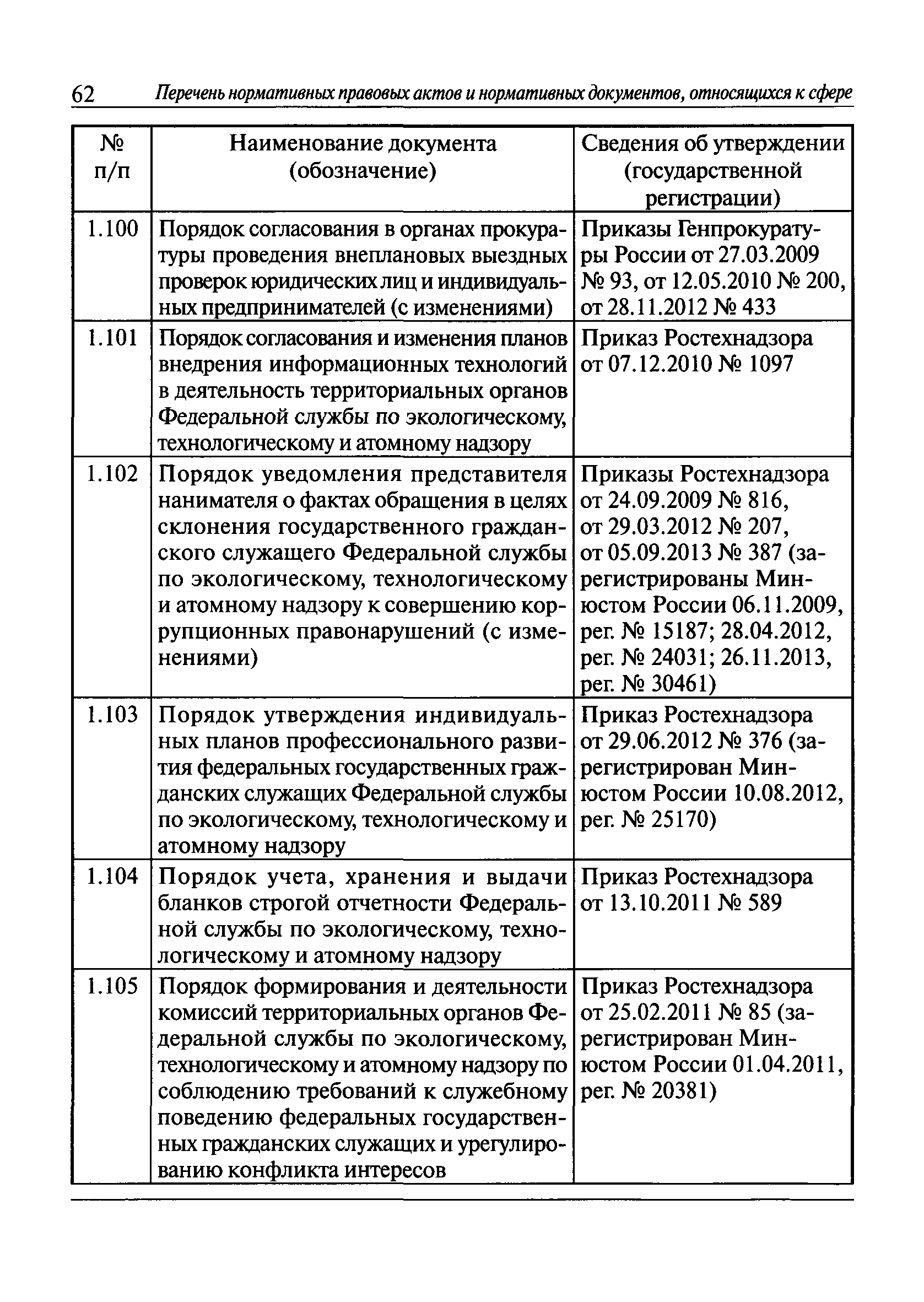 62 Перечень нормативных правовых актов и нормативных документов, относящихся к сфере

| № п/п | Наименование документа (обозначение) | Сведения об утверждении (государственной регистрации) |
|---|---|---|
| 1.100 | Порядок согласования в органах прокуратуры проведения внеплановых выездных проверок юридических лиц и индивидуальных предпринимателей (с изменениями) | Приказы Генпрокуратуры России от 27.03.2009 № 93, от 12.05.2010 № 200, от 28.11.2012 № 433 |
| 1.101 | Порядок согласования и изменения планов внедрения информационных технологий в деятельность территориальных органов Федеральной службы по экологическому, технологическому и атомному надзору | Приказ Ростехнадзора от 07.12.2010 № 1097 |
| 1.102 | Порядок уведомления представителя нанимателя о фактах обращения в целях склонения государственного гражданского служащего Федеральной службы по экологическому, технологическому и атомному надзору к совершению коррупционных правонарушений (с изменениями) | Приказы Ростехнадзора от 24.09.2009 № 816, от 29.03.2012 № 207, от 05.09.2013 № 387 (зарегистрированы Минюстом России 06.11.2009, рег. № 15187; 28.04.2012, рег. № 24031; 26.11.2013, рег. № 30461) |
| 1.103 | Порядок утверждения индивидуальных планов профессионального развития федеральных государственных гражданских служащих Федеральной службы по экологическому, технологическому и атомному надзору | Приказ Ростехнадзора от 29.06.2012 № 376 (зарегистрирован Минюстом России 10.08.2012, рег. № 25170) |
| 1.104 | Порядок учета, хранения и выдачи бланков строгой отчетности Федеральной службы по экологическому, технологическому и атомному надзору | Приказ Ростехнадзора от 13.10.2011 № 589 |
| 1.105 | Порядок формирования и деятельности комиссий территориальных органов Федеральной службы по экологическому, технологическому и атомному надзору по соблюдению требований к служебному поведению федеральных государственных гражданских служащих и урегулированию конфликта интересов | Приказ Ростехнадзора от 25.02.2011 № 85 (зарегистрирован Минюстом России 01.04.2011, рег. № 20381) |